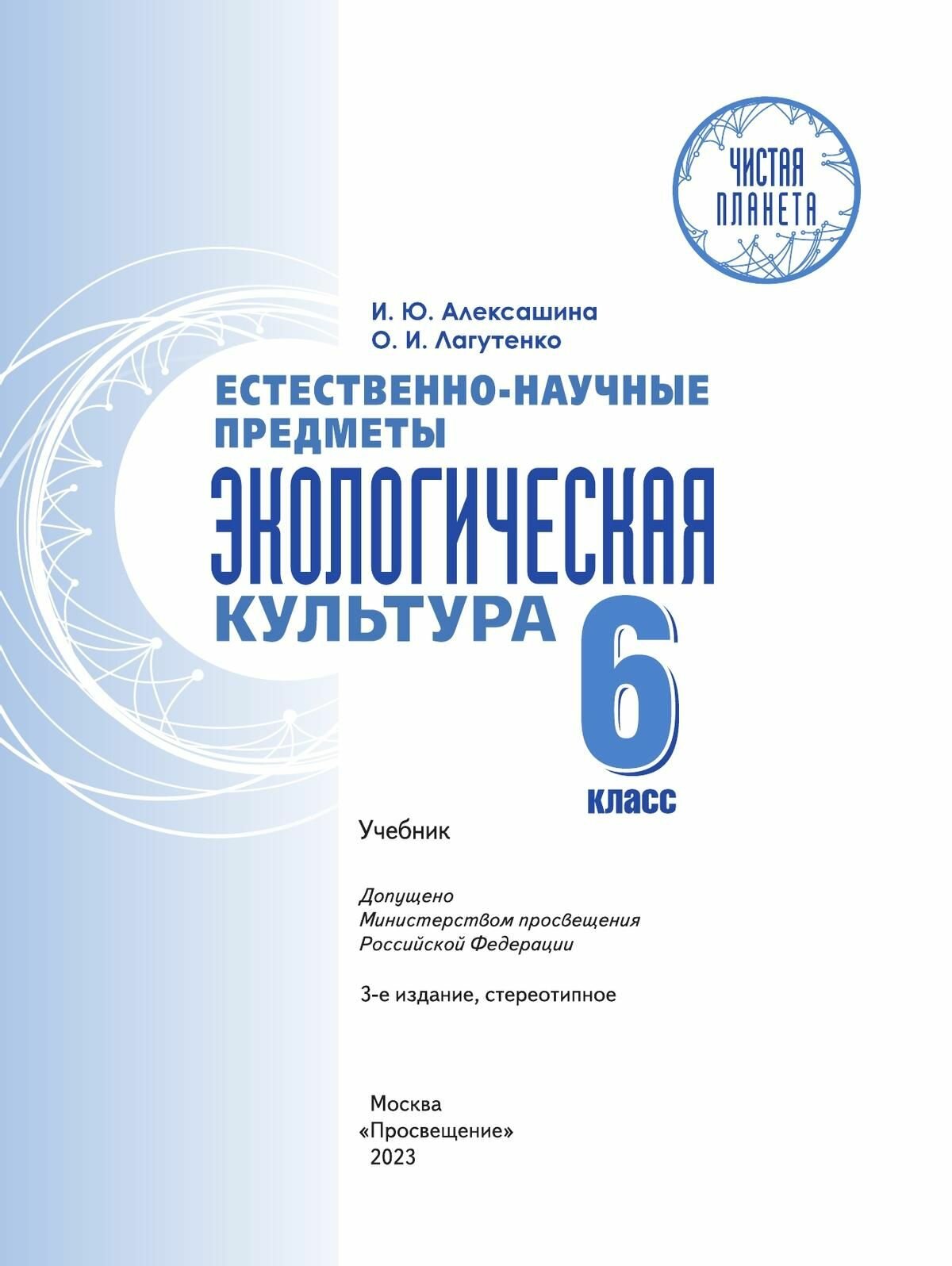 ЧИСТАЯ ПЛАНЕТА

И. Ю. Алексашина
О. И. Лагутенко

ЕСТЕСТВЕННО-НАУЧНЫЕ ПРЕДМЕТЫ

ЭКОЛОГИЧЕСКАЯ КУЛЬТУРА

6 класс

Учебник

Допущено
Министерством просвещения
Российской Федерации

3-е издание, стереотипное

Москва
«Просвещение»
2023